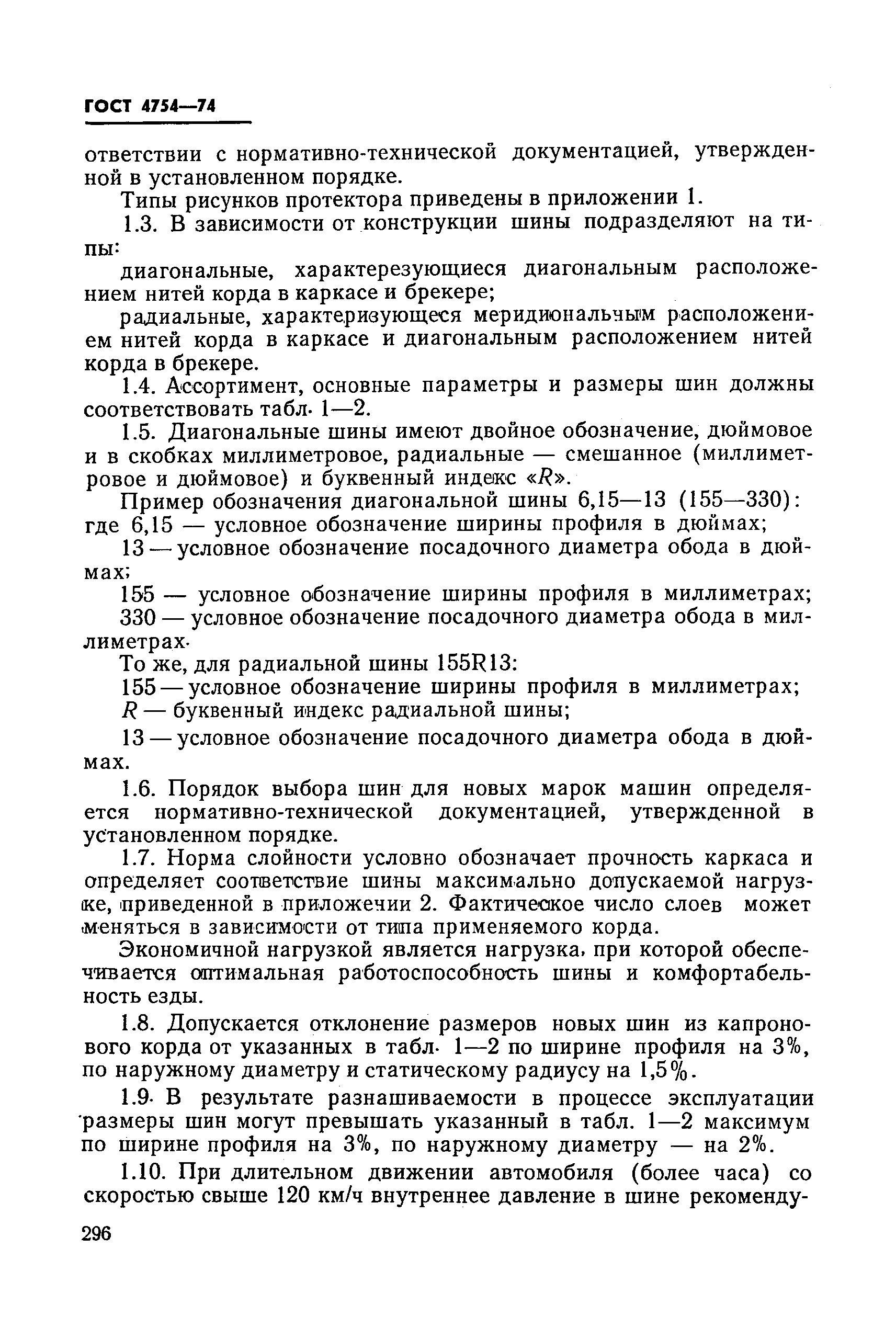 ГОСТ 4754—74

ответствии с нормативно-технической документацией, утвержденной в установленном порядке.

Типы рисунков протектора приведены в приложении 1.

1.3. В зависимости от конструкции шины подразделяют на типы:

диагональные, характерезующиеся диагональным расположением нитей корда в каркасе и брекере;

радиальные, характеризующеся меридиональным расположением нитей корда в каркасе и диагональным расположением нитей корда в брекере.

1.4. Ассортимент, основные параметры и размеры шин должны соответствовать табл. 1—2.

1.5. Диагональные шины имеют двойное обозначение, дюймовое и в скобках миллиметровое, радиальные — смешанное (миллиметровое и дюймовое) и буквенный индекс «R».

Пример обозначения диагональной шины 6,15—13 (155—330): где 6,15 — условное обозначение ширины профиля в дюймах;

13 — условное обозначение посадочного диаметра обода в дюймах;

155 — условное обозначение ширины профиля в миллиметрах;

330 — условное обозначение посадочного диаметра обода в миллиметрах.

То же, для радиальной шины 155R13:

155 — условное обозначение ширины профиля в миллиметрах;

R — буквенный индекс радиальной шины;

13 — условное обозначение посадочного диаметра обода в дюймах.

1.6. Порядок выбора шин для новых марок машин определяется нормативно-технической документацией, утвержденной в установленном порядке.

1.7. Норма слойности условно обозначает прочность каркаса и определяет соответствие шины максимально допускаемой нагрузке, приведенной в приложении 2. Фактическое число слоев может меняться в зависимости от типа применяемого корда.

Экономичной нагрузкой является нагрузка, при которой обеспечивается оптимальная работоспособность шины и комфортабельность езды.

1.8. Допускается отклонение размеров новых шин из капронового корда от указанных в табл. 1—2 по ширине профиля на 3%, по наружному диаметру и статическому радиусу на 1,5%.

1.9. В результате разнашиваемости в процессе эксплуатации размеры шин могут превышать указанный в табл. 1—2 максимум по ширине профиля на 3%, по наружному диаметру — на 2%.

1.10. При длительном движении автомобиля (более часа) со скоростью свыше 120 км/ч внутреннее давление в шине рекоменду-

296